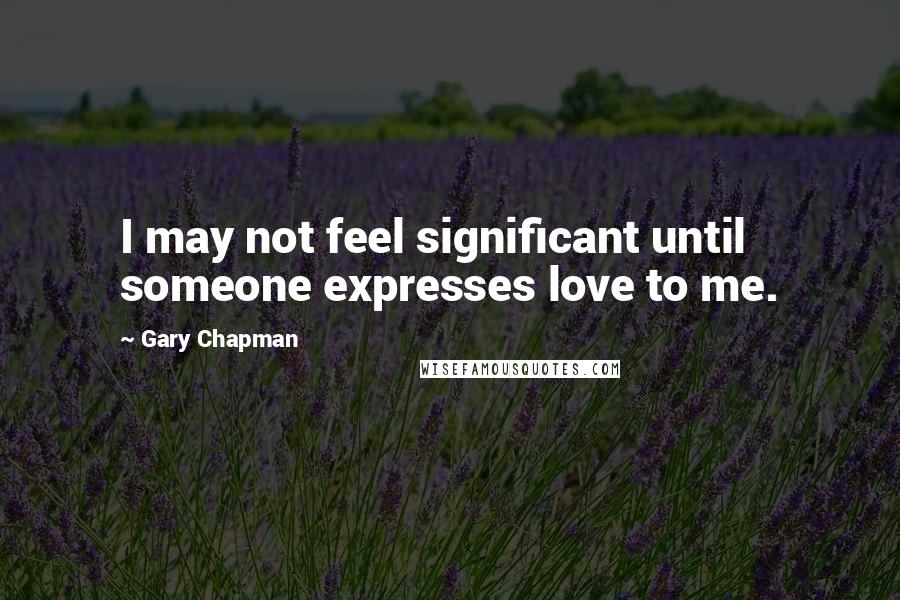 I may not feel significant until someone expresses love to me.

~ Gary Chapman

WISEFAMOUSQUOTES.COM